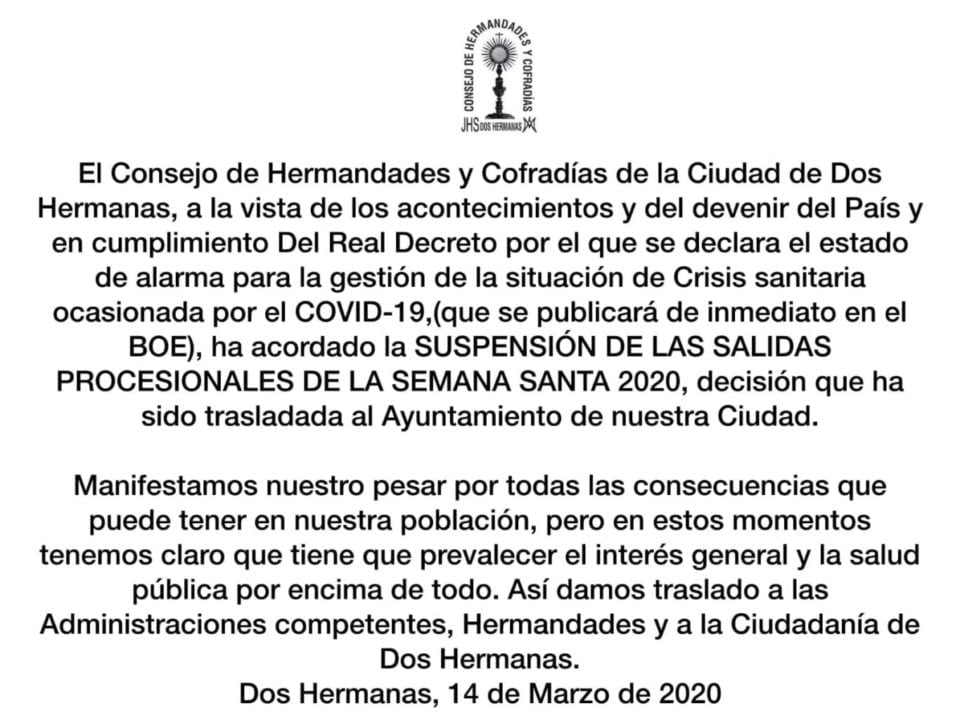 CONSEJO DE HERMANDADES Y COFRADÍAS
JHS DOS HERMANAS

El Consejo de Hermandades y Cofradías de la Ciudad de Dos Hermanas, a la vista de los acontecimientos y del devenir del País y en cumplimiento Del Real Decreto por el que se declara el estado de alarma para la gestión de la situación de Crisis sanitaria ocasionada por el COVID-19,(que se publicará de inmediato en el BOE), ha acordado la SUSPENSIÓN DE LAS SALIDAS PROCESIONALES DE LA SEMANA SANTA 2020, decisión que ha sido trasladada al Ayuntamiento de nuestra Ciudad.

Manifestamos nuestro pesar por todas las consecuencias que puede tener en nuestra población, pero en estos momentos tenemos claro que tiene que prevalecer el interés general y la salud pública por encima de todo. Así damos traslado a las Administraciones competentes, Hermandades y a la Ciudadanía de Dos Hermanas.
Dos Hermanas, 14 de Marzo de 2020